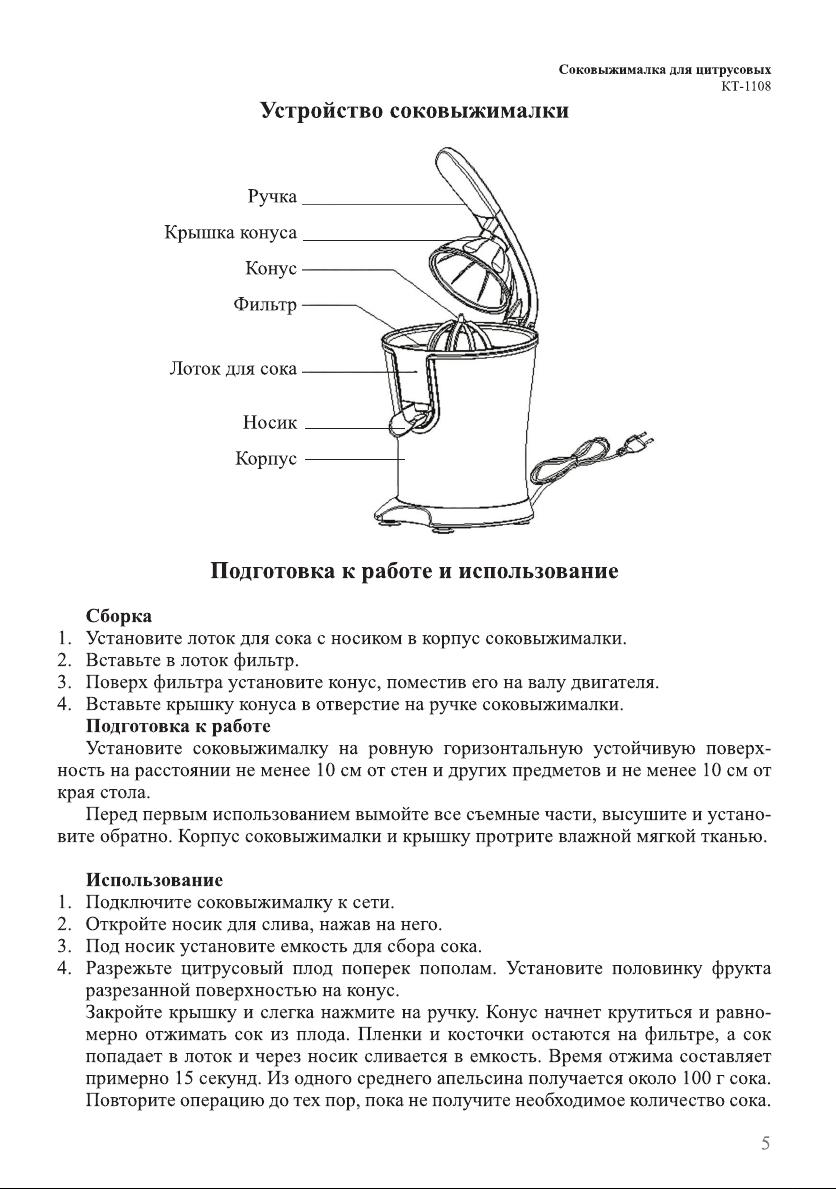 Соковыжималка для цитрусовых
КТ-1108

Устройство соковыжималки

Ручка
Крышка конуса
Конус
Фильтр
Лоток для сока
Носик
Корпус

Подготовка к работе и использование

Сборка
1. Установите лоток для сока с носиком в корпус соковыжималки.
2. Вставьте в лоток фильтр.
3. Поверх фильтра установите конус, поместив его на валу двигателя.
4. Вставьте крышку конуса в отверстие на ручке соковыжималки.

Подготовка к работе
Установите соковыжималку на ровную горизонтальную устойчивую поверхность на расстоянии не менее 10 см от стен и других предметов и не менее 10 см от края стола.

Перед первым использованием вымойте все съемные части, высушите и установите обратно. Корпус соковыжималки и крышку протрите влажной мягкой тканью.

Использование
1. Подключите соковыжималку к сети.
2. Откройте носик для слива, нажав на него.
3. Под носик установите емкость для сбора сока.
4. Разрежьте цитрусовый плод поперек пополам. Установите половинку фрукта разрезанной поверхностью на конус.
Закройте крышку и слегка нажмите на ручку. Конус начнет крутиться и равномерно отжимать сок из плода. Пленки и косточки остаются на фильтре, а сок попадает в лоток и через носик сливается в емкость. Время отжима составляет примерно 15 секунд. Из одного среднего апельсина получается около 100 г сока. Повторите операцию до тех пор, пока не получите необходимое количество сока.

5